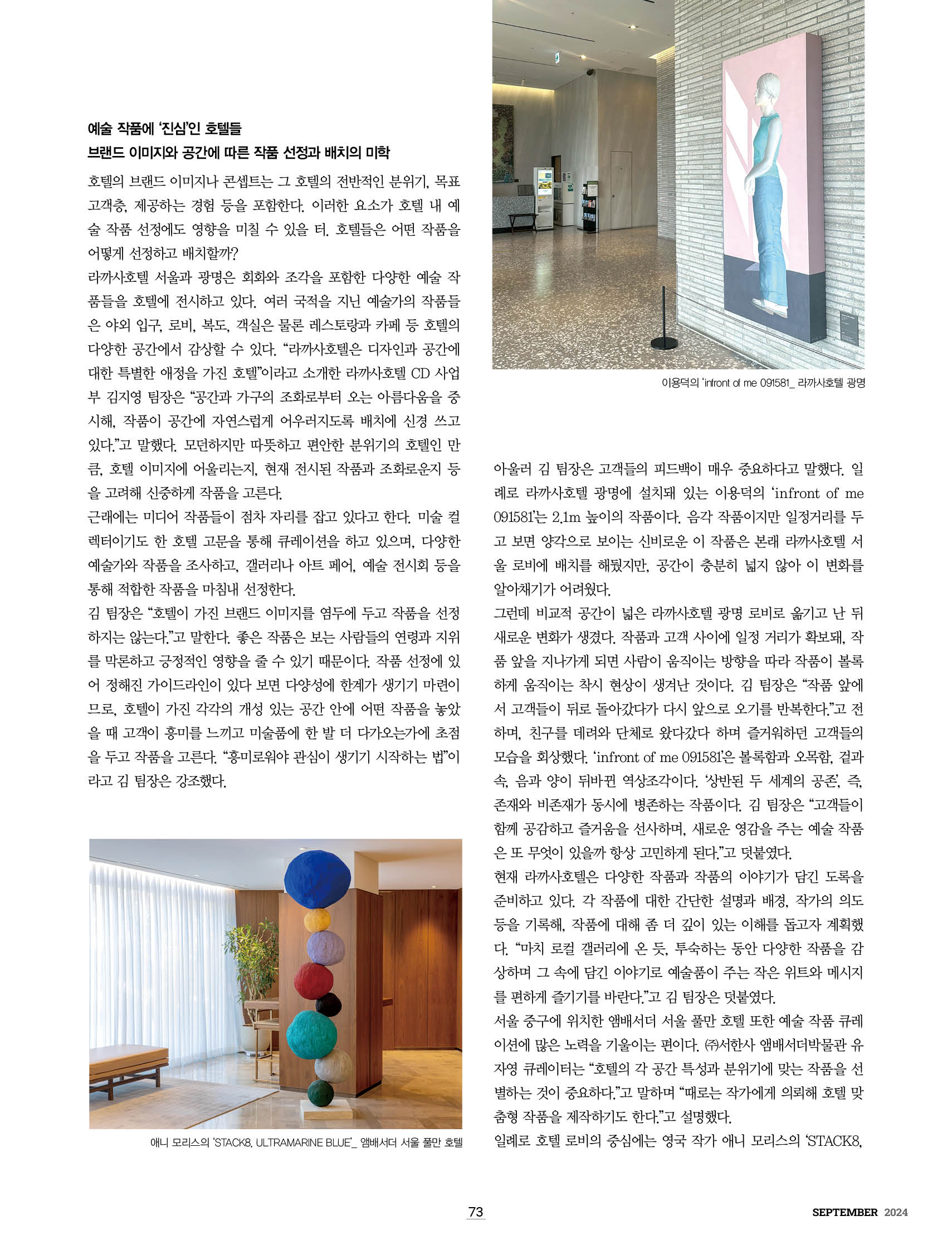 예술 작품에 '진심'인 호텔들
브랜드 이미지와 공간에 따른 작품 선정과 배치의 미학

호텔의 브랜드 이미지나 콘셉트는 그 호텔의 전반적인 분위기, 목표 고객층, 제공하는 경험 등을 포함한다. 이러한 요소가 호텔 내 예술 작품 선정에도 영향을 미칠 수 있을 터. 호텔들은 어떤 작품을 어떻게 선정하고 배치할까?
라까사호텔 서울과 광명은 회화와 조각을 포함한 다양한 예술 작품들을 호텔에 전시하고 있다. 여러 국적을 지닌 예술가의 작품들은 야외 입구, 로비, 복도, 객실은 물론 레스토랑과 카페 등 호텔의 다양한 공간에서 감상할 수 있다. "라까사호텔은 디자인과 공간에 대한 특별한 애정을 가진 호텔"이라고 소개한 라까사호텔 CD 사업부 김지영 팀장은 "공간과 가구의 조화로부터 오는 아름다움을 중시해, 작품이 공간에 자연스럽게 어우러지도록 배치에 신경 쓰고 있다."고 말했다. 모던하지만 따뜻하고 편안한 분위기의 호텔인 만큼, 호텔 이미지에 어울리는지, 현재 전시된 작품과 조화로운지 등을 고려해 신중하게 작품을 고른다.
근래에는 미디어 작품들이 점차 자리를 잡고 있다고 한다. 미술 컬렉터이기도 한 호텔 고문을 통해 큐레이션을 하고 있으며, 다양한 예술가와 작품을 조사하고, 갤러리나 아트 페어, 예술 전시회 등을 통해 적합한 작품을 마침내 선정한다.
김 팀장은 "호텔이 가진 브랜드 이미지를 염두에 두고 작품을 선정하지는 않는다."고 말한다. 좋은 작품은 보는 사람들의 연령과 지위를 막론하고 긍정적인 영향을 줄 수 있기 때문이다. 작품 선정에 있어 정해진 가이드라인이 있다 보면 다양성에 한계가 생기기 마련이므로, 호텔이 가진 각각의 개성 있는 공간 안에 어떤 작품을 놓았을 때 고객이 흥미를 느끼고 미술품에 한 발 더 다가오는가에 초점을 두고 작품을 고른다. "흥미로워야 관심이 생기기 시작하는 법"이라고 김 팀장은 강조했다.

애니 모리스의 'STACK8, ULTRAMARINE BLUE'_ 앰배서더 서울 풀만 호텔

이용덕의 'infront of me 091581_ 라까사호텔 광명

아울러 김 팀장은 고객들의 피드백이 매우 중요하다고 말했다. 일례로 라까사호텔 광명에 설치돼 있는 이용덕의 'infront of me 091581'는 2.1m 높이의 작품이다. 음각 작품이지만 일정거리를 두고 보면 양각으로 보이는 신비로운 이 작품은 본래 라까사호텔 서울 로비에 배치를 해뒀지만, 공간이 충분히 넓지 않아 이 변화를 알아채기가 어려웠다.
그런데 비교적 공간이 넓은 라까사호텔 광명 로비로 옮기고 난 뒤 새로운 변화가 생겼다. 작품과 고객 사이에 일정 거리가 확보돼, 작품 앞을 지나가게 되면 사람이 움직이는 방향을 따라 작품이 볼록하게 움직이는 착시 현상이 생겨난 것이다. 김 팀장은 "작품 앞에서 고객들이 뒤로 돌아갔다가 다시 앞으로 오기를 반복한다."고 전하며, 친구를 데려와 단체로 왔다갔다 하며 즐거워하던 고객들의 모습을 회상했다. 'infront of me 091581'은 볼록함과 오목함, 겉과 속, 음과 양이 뒤바뀐 역상조각이다. '상반된 두 세계의 공존', 즉, 존재와 비존재가 동시에 병존하는 작품이다. 김 팀장은 "고객들이 함께 공감하고 즐거움을 선사하며, 새로운 영감을 주는 예술 작품은 또 무엇이 있을까 항상 고민하게 된다."고 덧붙였다.
현재 라까사호텔은 다양한 작품과 작품의 이야기가 담긴 도록을 준비하고 있다. 각 작품에 대한 간단한 설명과 배경, 작가의 의도 등을 기록해, 작품에 대해 좀 더 깊이 있는 이해를 돕고자 계획했다. "마치 로컬 갤러리에 온 듯, 투숙하는 동안 다양한 작품을 감상하며 그 속에 담긴 이야기로 예술품이 주는 작은 위트와 메시지를 편하게 즐기기를 바란다."고 김 팀장은 덧붙였다.
서울 중구에 위치한 앰배서더 서울 풀만 호텔 또한 예술 작품 큐레이션에 많은 노력을 기울이는 편이다. ㈜서한사 앰배서더박물관 유자영 큐레이터는 "호텔의 각 공간 특성과 분위기에 맞는 작품을 선별하는 것이 중요하다."고 말하며 "때로는 작가에게 의뢰해 호텔 맞춤형 작품을 제작하기도 한다."고 설명했다.
일례로 호텔 로비의 중심에는 영국 작가 애니 모리스의 'STACK8,

73

SEPTEMBER 2024